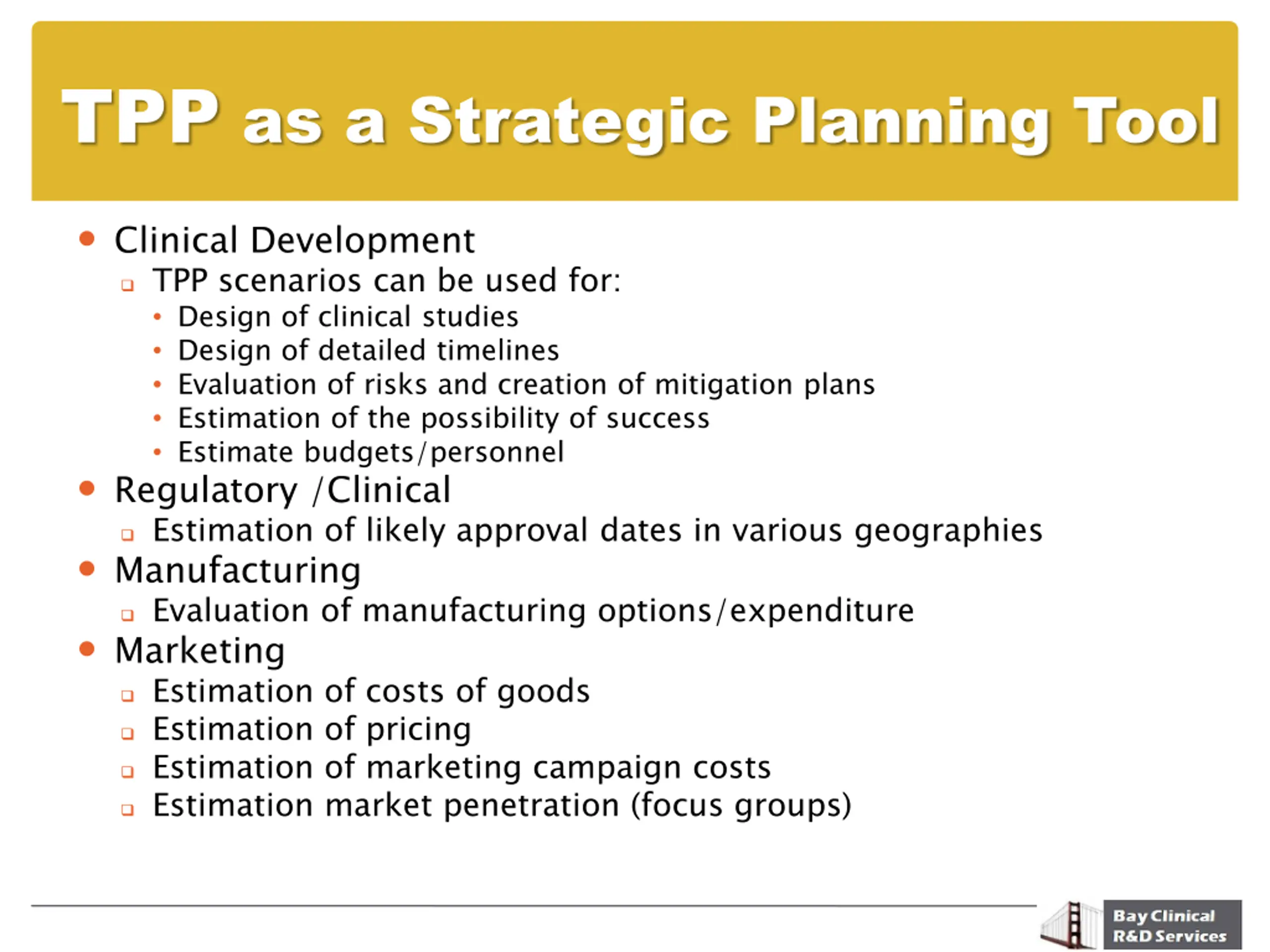 TPP as a Strategic Planning Tool

- Clinical Development
  - TPP scenarios can be used for:
    - Design of clinical studies
    - Design of detailed timelines
    - Evaluation of risks and creation of mitigation plans
    - Estimation of the possibility of success
    - Estimate budgets/personnel
- Regulatory /Clinical
  - Estimation of likely approval dates in various geographies
- Manufacturing
  - Evaluation of manufacturing options/expenditure
- Marketing
  - Estimation of costs of goods
  - Estimation of pricing
  - Estimation of marketing campaign costs
  - Estimation market penetration (focus groups)

Bay Clinical
R&D Services